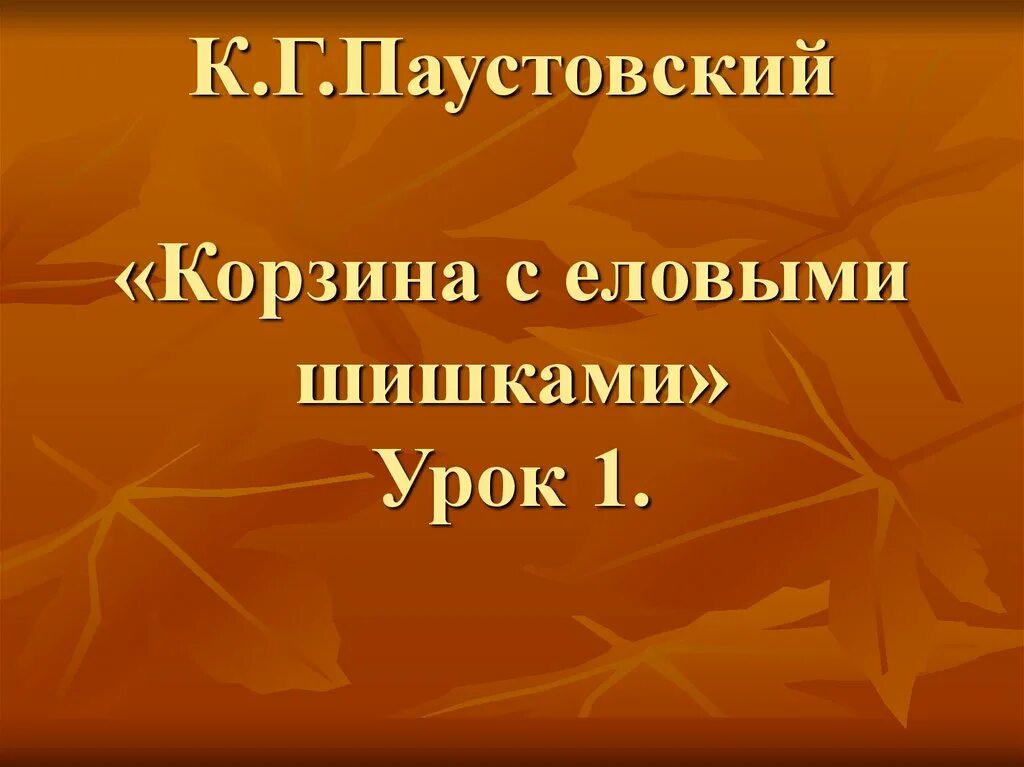 К.Г.Паустовский

«Корзина с еловыми шишками»
Урок 1.